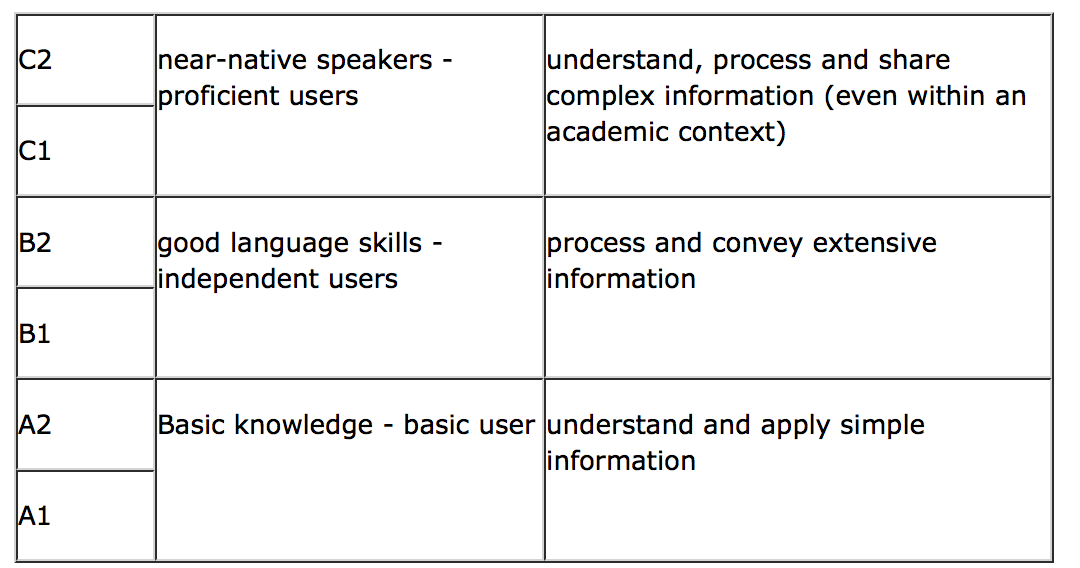 | | | |
|---|---|---|
| C2 | near-native speakers - proficient users | understand, process and share complex information (even within an academic context) |
| C1 | | |
| B2 | good language skills - independent users | process and convey extensive information |
| B1 | | |
| A2 | Basic knowledge - basic user | understand and apply simple information |
| A1 | | |